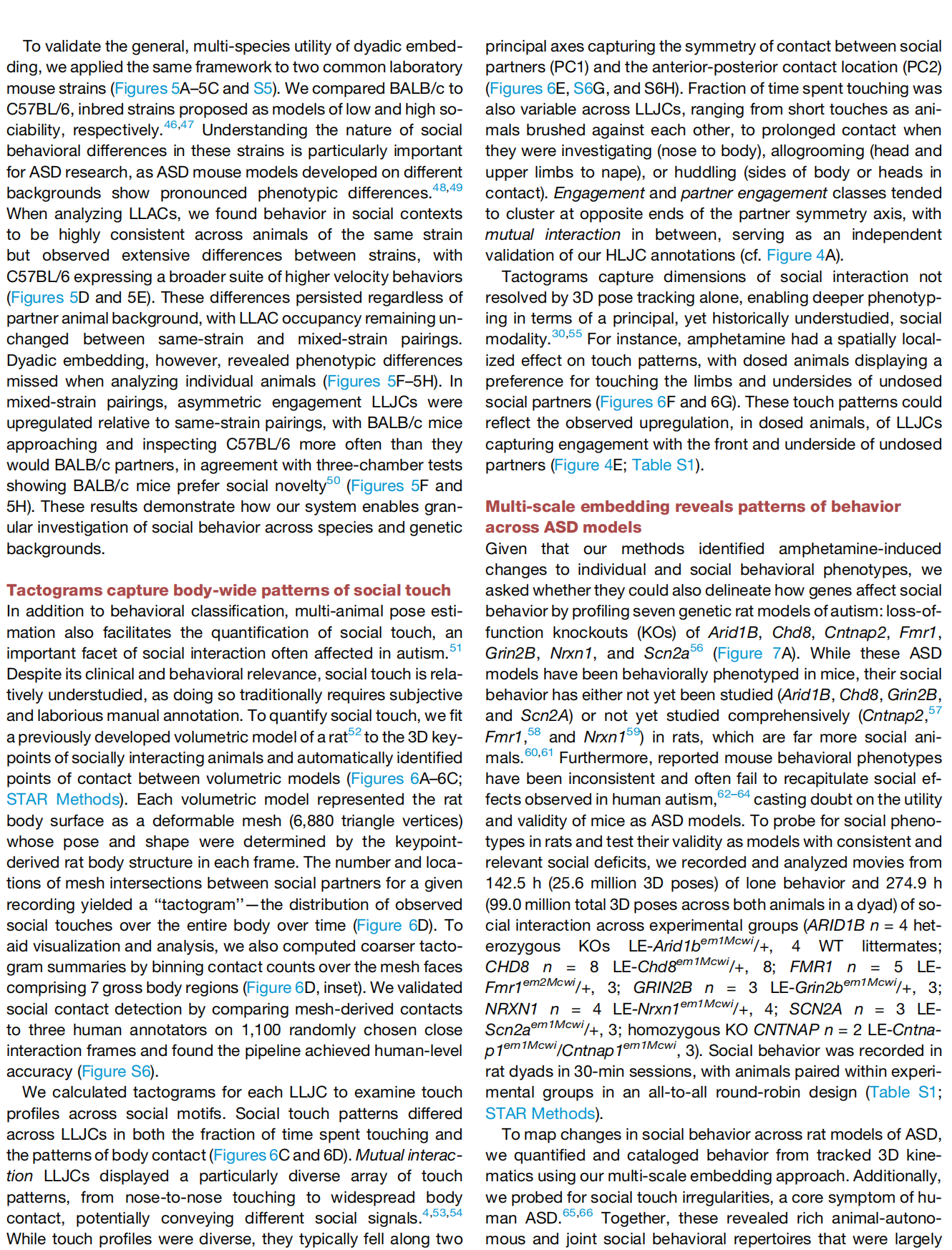 To validate the general, multi-species utility of dyadic embedding, we applied the same framework to two common laboratory mouse strains (Figures 5A–5C and S5). We compared BALB/c to C57BL/6, inbred strains proposed as models of low and high sociability, respectively.$^{46,47}$ Understanding the nature of social behavioral differences in these strains is particularly important for ASD research, as ASD mouse models developed on different backgrounds show pronounced phenotypic differences.$^{48,49}$ When analyzing LLACs, we found behavior in social contexts to be highly consistent across animals of the same strain but observed extensive differences between strains, with C57BL/6 expressing a broader suite of higher velocity behaviors (Figures 5D and 5E). These differences persisted regardless of partner animal background, with LLAC occupancy remaining unchanged between same-strain and mixed-strain pairings. Dyadic embedding, however, revealed phenotypic differences missed when analyzing individual animals (Figures 5F–5H). In mixed-strain pairings, asymmetric engagement LLJCs were upregulated relative to same-strain pairings, with BALB/c mice approaching and inspecting C57BL/6 more often than they would BALB/c partners, in agreement with three-chamber tests showing BALB/c mice prefer social novelty$^{50}$ (Figures 5F and 5H). These results demonstrate how our system enables granular investigation of social behavior across species and genetic backgrounds.

Tactograms capture body-wide patterns of social touch
In addition to behavioral classification, multi-animal pose estimation also facilitates the quantification of social touch, an important facet of social interaction often affected in autism.$^{51}$ Despite its clinical and behavioral relevance, social touch is relatively understudied, as doing so traditionally requires subjective and laborious manual annotation. To quantify social touch, we fit a previously developed volumetric model of a rat$^{52}$ to the 3D keypoints of socially interacting animals and automatically identified points of contact between volumetric models (Figures 6A–6C; STAR Methods). Each volumetric model represented the rat body surface as a deformable mesh (6,880 triangle vertices) whose pose and shape were determined by the keypoint-derived rat body structure in each frame. The number and locations of mesh intersections between social partners for a given recording yielded a "tactogram"—the distribution of observed social touches over the entire body over time (Figure 6D). To aid visualization and analysis, we also computed coarser tactogram summaries by binning contact counts over the mesh faces comprising 7 gross body regions (Figure 6D, inset). We validated social contact detection by comparing mesh-derived contacts to three human annotators on 1,100 randomly chosen close interaction frames and found the pipeline achieved human-level accuracy (Figure S6).

We calculated tactograms for each LLJC to examine touch profiles across social motifs. Social touch patterns differed across LLJCs in both the fraction of time spent touching and the patterns of body contact (Figures 6C and 6D). Mutual interaction LLJCs displayed a particularly diverse array of touch patterns, from nose-to-nose touching to widespread body contact, potentially conveying different social signals.$^{4,53,54}$ While touch profiles were diverse, they typically fell along two principal axes capturing the symmetry of contact between social partners (PC1) and the anterior-posterior contact location (PC2) (Figures 6E, S6G, and S6H). Fraction of time spent touching was also variable across LLJCs, ranging from short touches as animals brushed against each other, to prolonged contact when they were investigating (nose to body), allogrooming (head and upper limbs to nape), or huddling (sides of body or heads in contact). Engagement and partner engagement classes tended to cluster at opposite ends of the partner symmetry axis, with mutual interaction in between, serving as an independent validation of our HLJC annotations (cf. Figure 4A).

Tactograms capture dimensions of social interaction not resolved by 3D pose tracking alone, enabling deeper phenotyping in terms of a principal, yet historically understudied, social modality.$^{30,55}$ For instance, amphetamine had a spatially localized effect on touch patterns, with dosed animals displaying a preference for touching the limbs and undersides of undosed social partners (Figures 6F and 6G). These touch patterns could reflect the observed upregulation, in dosed animals, of LLJCs capturing engagement with the front and underside of undosed partners (Figure 4E; Table S1).

Multi-scale embedding reveals patterns of behavior across ASD models
Given that our methods identified amphetamine-induced changes to individual and social behavioral phenotypes, we asked whether they could also delineate how genes affect social behavior by profiling seven genetic rat models of autism: loss-of-function knockouts (KOs) of Arid1B, Chd8, Cntnap2, Fmr1, Grin2B, Nrxn1, and Scn2a$^{56}$ (Figure 7A). While these ASD models have been behaviorally phenotyped in mice, their social behavior has either not yet been studied (Arid1B, Chd8, Grin2B, and Scn2A) or not yet studied comprehensively (Cntnap2,$^{57}$ Fmr1,$^{58}$ and Nrxn1$^{59}$) in rats, which are far more social animals.$^{60,61}$ Furthermore, reported mouse behavioral phenotypes have been inconsistent and often fail to recapitulate social effects observed in human autism,$^{62–64}$ casting doubt on the utility and validity of mice as ASD models. To probe for social phenotypes in rats and test their validity as models with consistent and relevant social deficits, we recorded and analyzed movies from 142.5 h (25.6 million 3D poses) of lone behavior and 274.9 h (99.0 million total 3D poses across both animals in a dyad) of social interaction across experimental groups (ARID1B n = 4 heterozygous KOs LE-Arid1b$^{em1Mcwi}$/+, 4 WT littermates; CHD8 n = 8 LE-Chd8$^{em1Mcwi}$/+, 8; FMR1 n = 5 LE-Fmr1$^{em2Mcwi}$/+, 3; GRIN2B n = 3 LE-Grin2b$^{em1Mcwi}$/+, 3; NRXN1 n = 4 LE-Nrxn1$^{em1Mcwi}$/+, 4; SCN2A n = 3 LE-Scn2a$^{em1Mcwi}$/+, 3; homozygous KO CNTNAP n = 2 LE-Cntnap1$^{em1Mcwi}$/Cntnap1$^{em1Mcwi}$, 3). Social behavior was recorded in rat dyads in 30-min sessions, with animals paired within experimental groups in an all-to-all round-robin design (Table S1; STAR Methods).

To map changes in social behavior across rat models of ASD, we quantified and cataloged behavior from tracked 3D kinematics using our multi-scale embedding approach. Additionally, we probed for social touch irregularities, a core symptom of human ASD.$^{65,66}$ Together, these revealed rich animal-autonomous and joint social behavioral repertoires that were largely